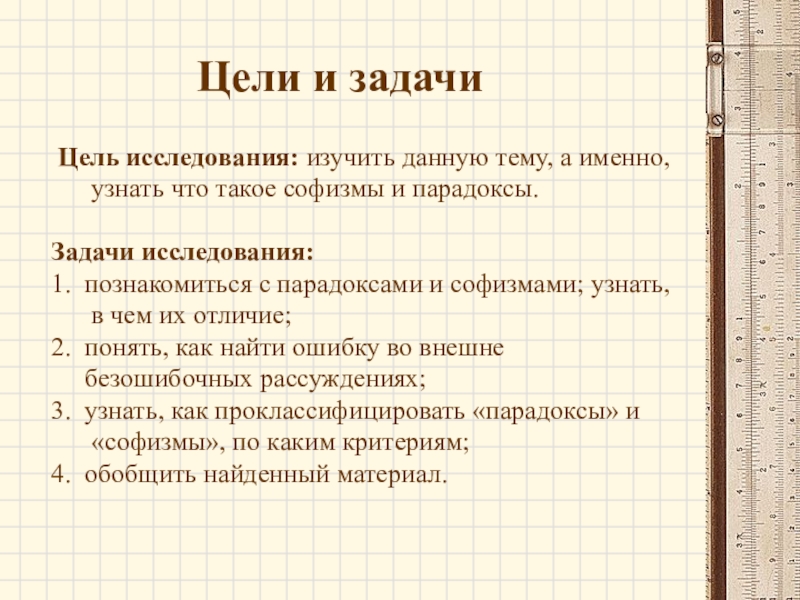 Цели и задачи

Цель исследования: изучить данную тему, а именно, узнать что такое софизмы и парадоксы.

Задачи исследования:
1. познакомиться с парадоксами и софизмами; узнать, в чем их отличие;
2. понять, как найти ошибку во внешне безошибочных рассуждениях;
3. узнать, как проклассифицировать «парадоксы» и «софизмы», по каким критериям;
4. обобщить найденный материал.